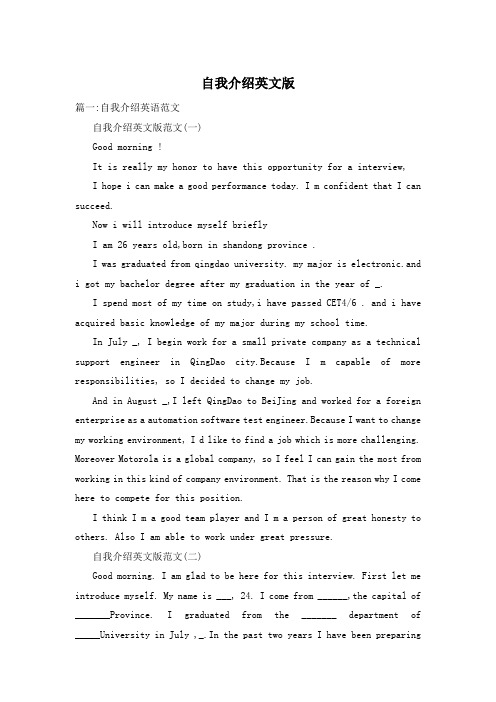 自我介绍英文版

篇一:自我介绍英语范文

自我介绍英文版范文(一)

Good morning !

It is really my honor to have this opportunity for a interview,

I hope i can make a good performance today. I m confident that I can succeed.

Now i will introduce myself briefly

I am 26 years old,born in shandong province .

I was graduated from qingdao university. my major is electronic.and i got my bachelor degree after my graduation in the year of _.

I spend most of my time on study,i have passed CET4/6 . and i have acquired basic knowledge of my major during my school time.

In July _, I begin work for a small private company as a technical support engineer in QingDao city.Because I m capable of more responsibilities, so I decided to change my job.

And in August _,I left QingDao to BeiJing and worked for a foreign enterprise as a automation software test engineer.Because I want to change my working environment, I d like to find a job which is more challenging. Moreover Motorola is a global company, so I feel I can gain the most from working in this kind of company environment. That is the reason why I come here to compete for this position.

I think I m a good team player and I m a person of great honesty to others. Also I am able to work under great pressure.

自我介绍英文版范文(二)

Good morning. I am glad to be here for this interview. First let me introduce myself. My name is ___, 24. I come from ______,the capital of _______Province. I graduated from the _______ department of _____University in July ,_.In the past two years I have been preparing